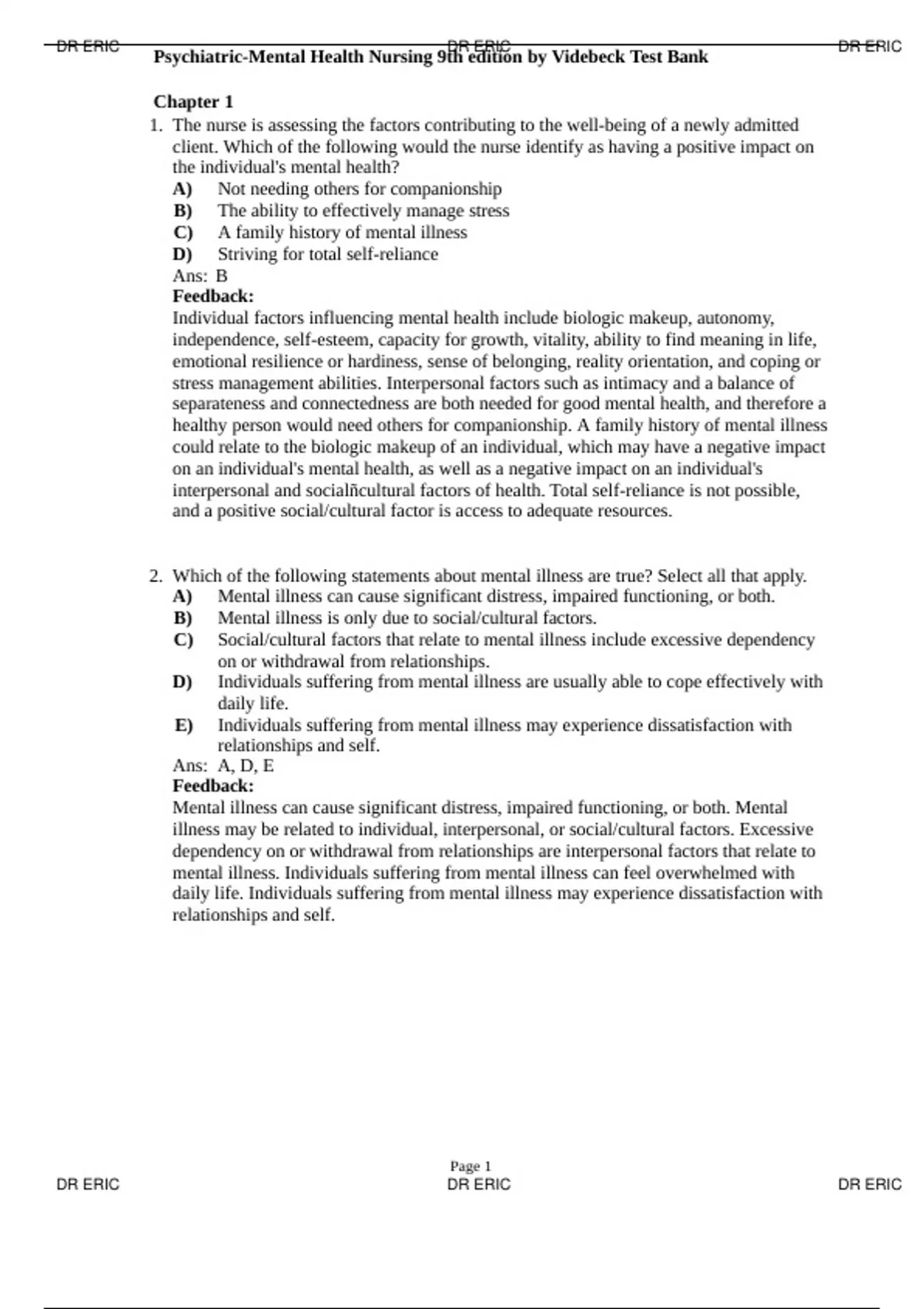 DR ERIC DR ERIC DR ERIC

Psychiatric-Mental Health Nursing 9th edition by Videbeck Test Bank

Chapter 1

1. The nurse is assessing the factors contributing to the well-being of a newly admitted client. Which of the following would the nurse identify as having a positive impact on the individual's mental health?
A) Not needing others for companionship
B) The ability to effectively manage stress
C) A family history of mental illness
D) Striving for total self-reliance
Ans: B
Feedback:
Individual factors influencing mental health include biologic makeup, autonomy, independence, self-esteem, capacity for growth, vitality, ability to find meaning in life, emotional resilience or hardiness, sense of belonging, reality orientation, and coping or stress management abilities. Interpersonal factors such as intimacy and a balance of separateness and connectedness are both needed for good mental health, and therefore a healthy person would need others for companionship. A family history of mental illness could relate to the biologic makeup of an individual, which may have a negative impact on an individual's mental health, as well as a negative impact on an individual's interpersonal and socialñcultural factors of health. Total self-reliance is not possible, and a positive social/cultural factor is access to adequate resources.

2. Which of the following statements about mental illness are true? Select all that apply.
A) Mental illness can cause significant distress, impaired functioning, or both.
B) Mental illness is only due to social/cultural factors.
C) Social/cultural factors that relate to mental illness include excessive dependency on or withdrawal from relationships.
D) Individuals suffering from mental illness are usually able to cope effectively with daily life.
E) Individuals suffering from mental illness may experience dissatisfaction with relationships and self.
Ans: A, D, E
Feedback:
Mental illness can cause significant distress, impaired functioning, or both. Mental illness may be related to individual, interpersonal, or social/cultural factors. Excessive dependency on or withdrawal from relationships are interpersonal factors that relate to mental illness. Individuals suffering from mental illness can feel overwhelmed with daily life. Individuals suffering from mental illness may experience dissatisfaction with relationships and self.

Page 1
DR ERIC DR ERIC DR ERIC